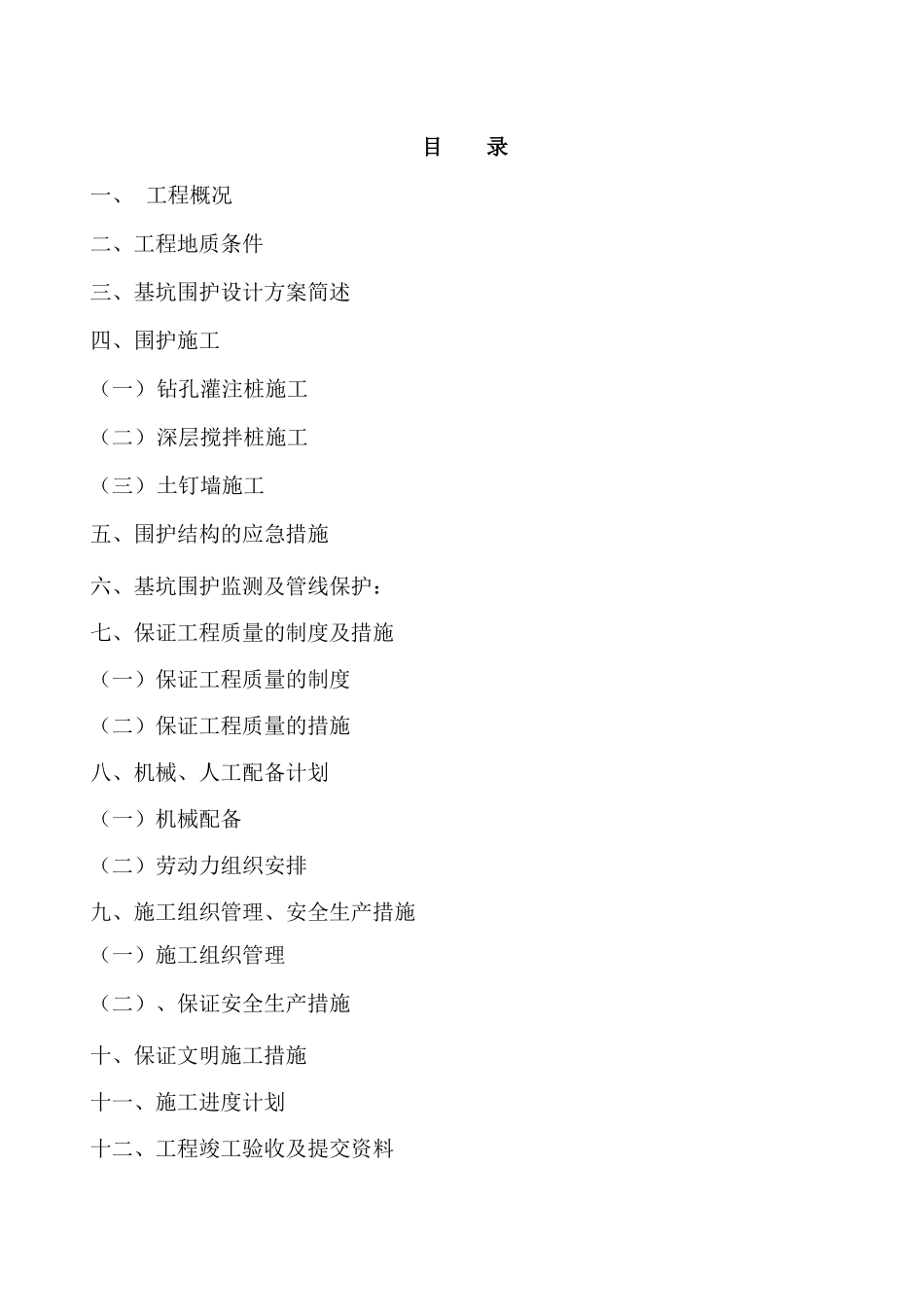 目　录

一、　工程概况

二、工程地质条件

三、基坑围护设计方案简述

四、围护施工

（一）钻孔灌注桩施工

（二）深层搅拌桩施工

（三）土钉墙施工

五、围护结构的应急措施

六、基坑围护监测及管线保护：

七、保证工程质量的制度及措施

（一）保证工程质量的制度

（二）保证工程质量的措施

八、机械、人工配备计划

（一）机械配备

（二）劳动力组织安排

九、施工组织管理、安全生产措施

（一）施工组织管理

（二）、保证安全生产措施

十、保证文明施工措施

十一、施工进度计划

十二、工程竣工验收及提交资料